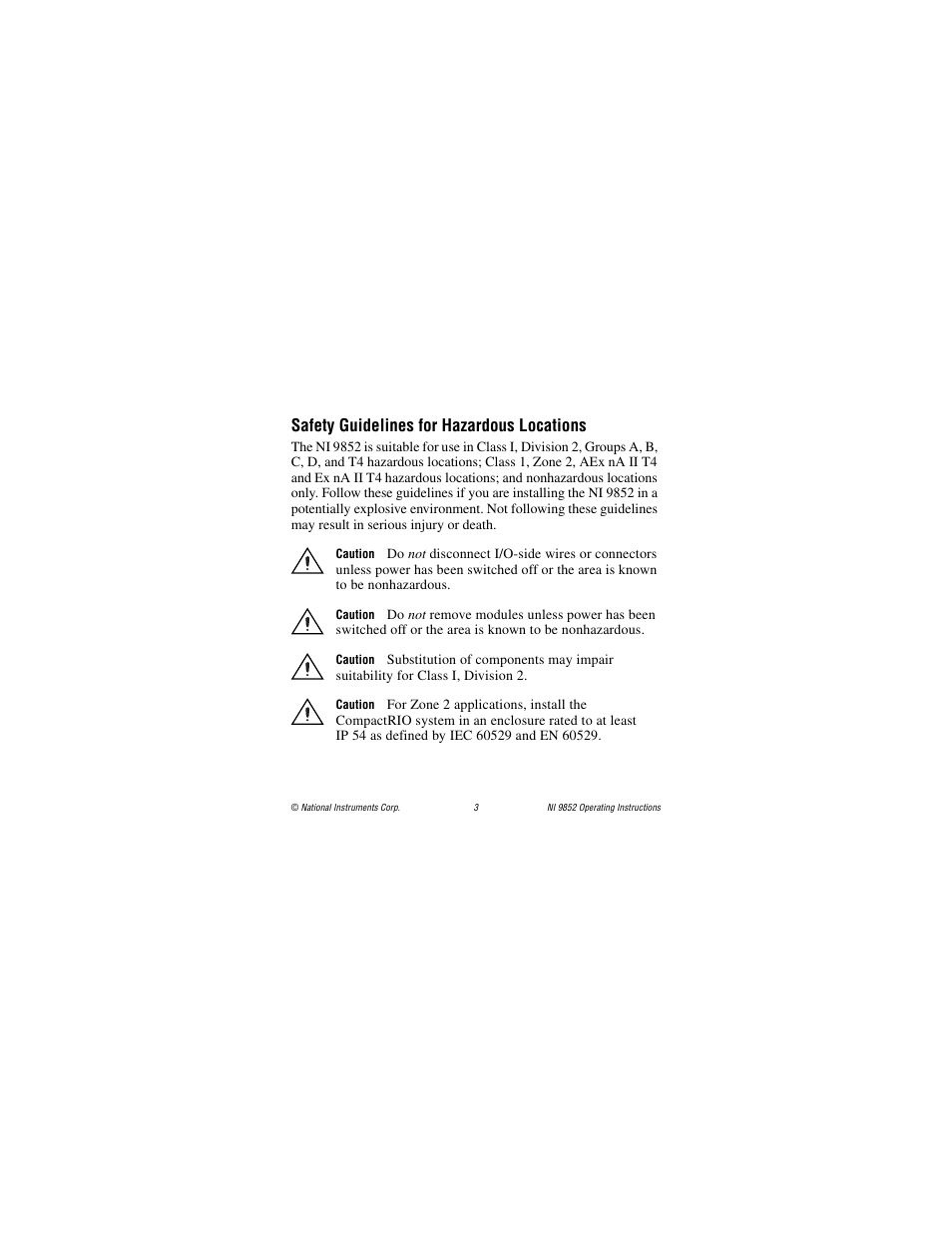 Safety Guidelines for Hazardous Locations

The NI 9852 is suitable for use in Class I, Division 2, Groups A, B, C, D, and T4 hazardous locations; Class 1, Zone 2, AEx nA II T4 and Ex nA II T4 hazardous locations; and nonhazardous locations only. Follow these guidelines if you are installing the NI 9852 in a potentially explosive environment. Not following these guidelines may result in serious injury or death.

Caution Do not disconnect I/O-side wires or connectors unless power has been switched off or the area is known to be nonhazardous.

Caution Do not remove modules unless power has been switched off or the area is known to be nonhazardous.

Caution Substitution of components may impair suitability for Class I, Division 2.

Caution For Zone 2 applications, install the CompactRIO system in an enclosure rated to at least IP 54 as defined by IEC 60529 and EN 60529.

© National Instruments Corp. 3 NI 9852 Operating Instructions